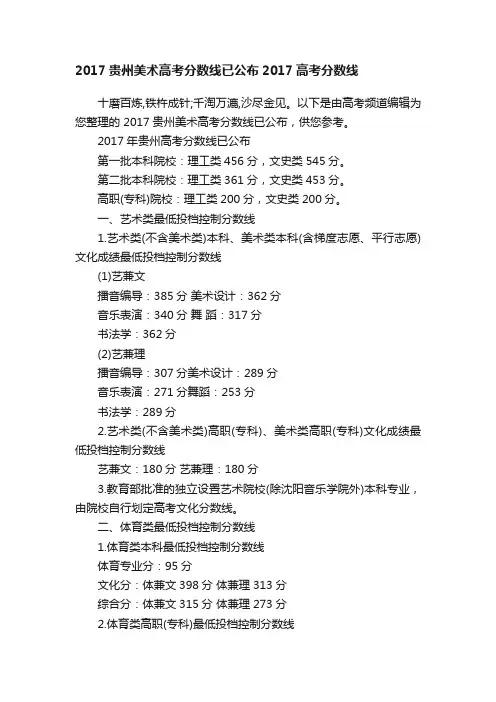 2017 贵州美术高考分数线已公布 2017 高考分数线

十磨百炼,铁杵成针;千淘万漉,沙尽金见。以下是由高考频道编辑为您整理的 2017 贵州美术高考分数线已公布，供您参考。

2017 年贵州高考分数线已公布

第一批本科院校：理工类 456 分，文史类 545 分。

第二批本科院校：理工类 361 分，文史类 453 分。

高职(专科)院校：理工类 200 分，文史类 200 分。

一、艺术类最低投档控制分数线

1.艺术类(不含美术类)本科、美术类本科(含梯度志愿、平行志愿)文化成绩最低投档控制分数线

(1)艺兼文

播音编导：385 分 美术设计：362 分

音乐表演：340 分 舞 蹈：317 分

书法学：362 分

(2)艺兼理

播音编导：307 分美术设计：289 分

音乐表演：271 分舞蹈：253 分

书法学：289 分

2.艺术类(不含美术类)高职(专科)、美术类高职(专科)文化成绩最低投档控制分数线

艺兼文：180 分 艺兼理：180 分

3.教育部批准的独立设置艺术院校(除沈阳音乐学院外)本科专业，由院校自行划定高考文化分数线。

二、体育类最低投档控制分数线

1.体育类本科最低投档控制分数线

体育专业分：95 分

文化分：体兼文 398 分 体兼理 313 分

综合分：体兼文 315 分 体兼理 273 分

2.体育类高职(专科)最低投档控制分数线